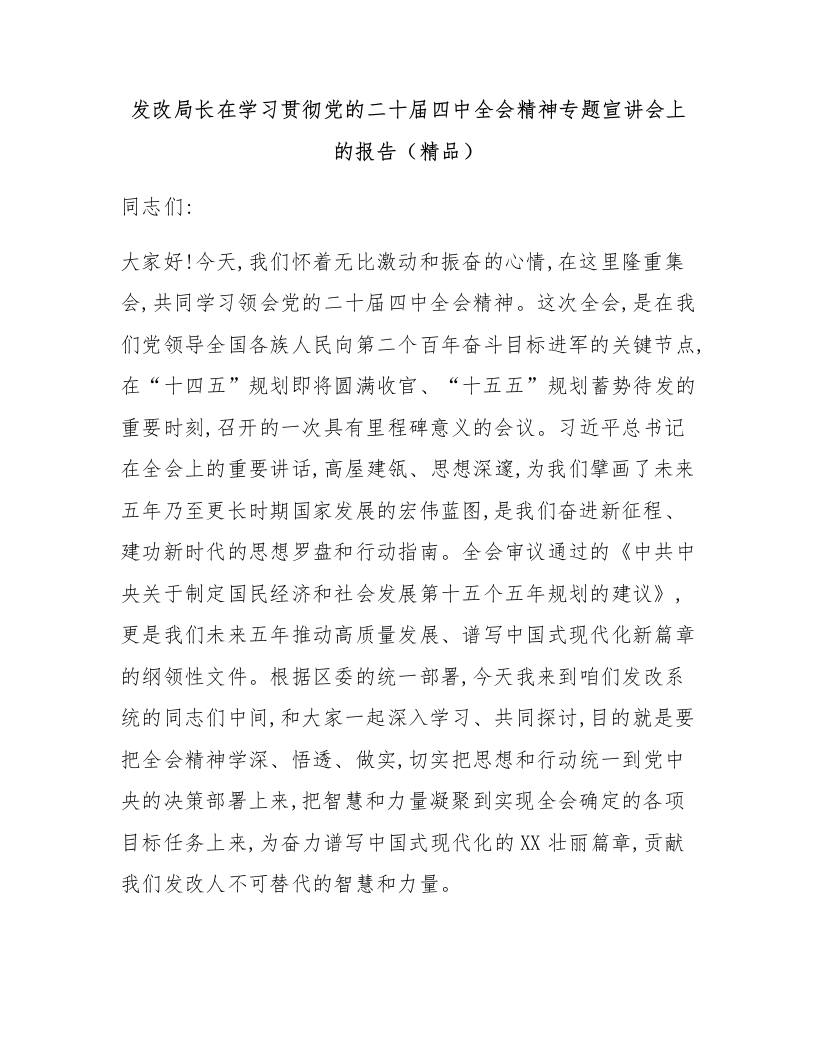 发改局长在学习贯彻党的二十届四中全会精神专题宣讲会上的报告（精品）

同志们:

大家好!今天,我们怀着无比激动和振奋的心情,在这里隆重集会,共同学习领会党的二十届四中全会精神。这次全会,是在我们党领导全国各族人民向第二个百年奋斗目标进军的关键节点,在“十四五”规划即将圆满收官、“十五五”规划蓄势待发的重要时刻,召开的一次具有里程碑意义的会议。习近平总书记在全会上的重要讲话,高屋建瓴、思想深邃,为我们擘画了未来五年乃至更长时期国家发展的宏伟蓝图,是我们奋进新征程、建功新时代的思想罗盘和行动指南。全会审议通过的《中共中央关于制定国民经济和社会发展第十五个五年规划的建议》,更是我们未来五年推动高质量发展、谱写中国式现代化新篇章的纲领性文件。根据区委的统一部署,今天我来到咱们发改系统的同志们中间,和大家一起深入学习、共同探讨,目的就是要把全会精神学深、悟透、做实,切实把思想和行动统一到党中央的决策部署上来,把智慧和力量凝聚到实现全会确定的各项目标任务上来,为奋力谱写中国式现代化的XX壮丽篇章,贡献我们发改人不可替代的智慧和力量。